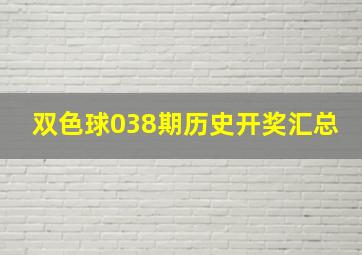 双色球038期历史开奖汇总